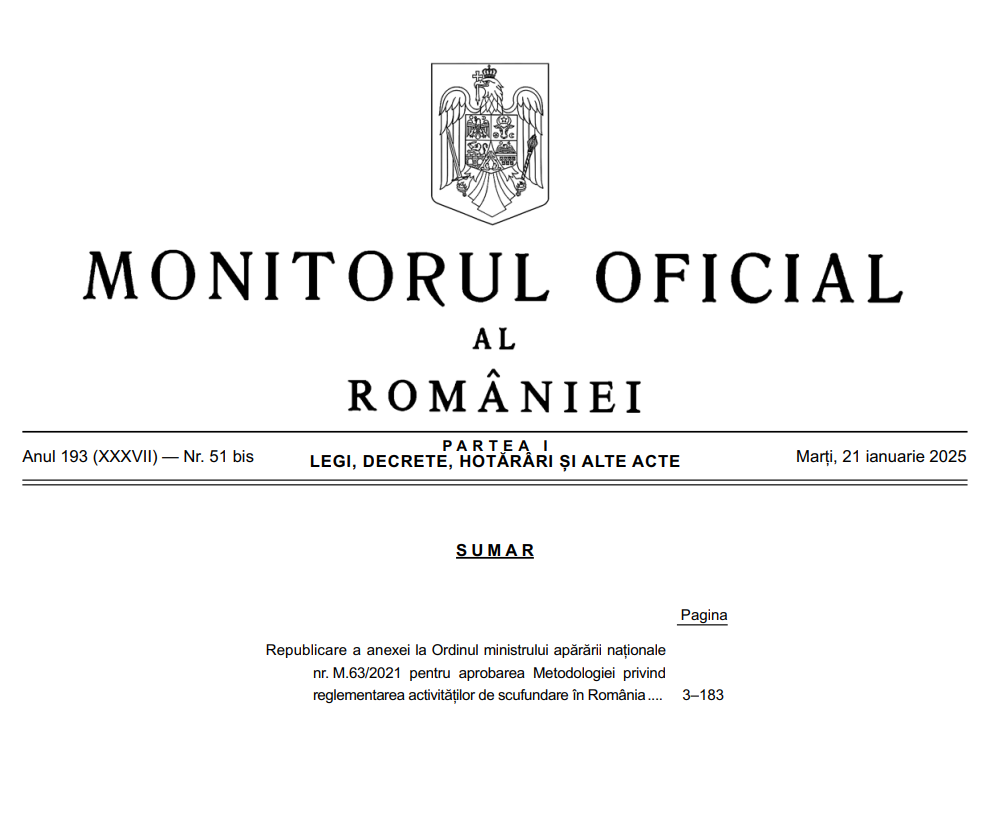 MONITORUL OFICIAL
AL
ROMÂNIEI

Anul 193 (XXXVII) — Nr. 51 bis

PARTEA I
LEGI, DECRETE, HOTĂRÂRI ȘI ALTE ACTE

Marți, 21 ianuarie 2025

SUMAR

Pagina

Republicare a anexei la Ordinul ministrului apărării naționale nr. M.63/2021 pentru aprobarea Metodologiei privind reglementarea activităților de scufundare în România .... 3–183